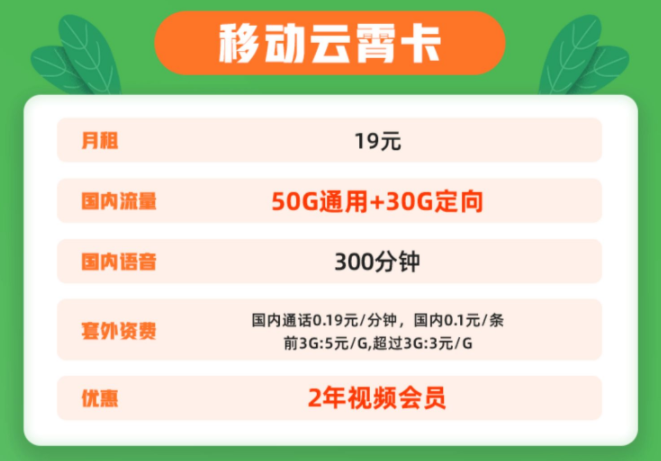 移动云霄卡

| 月租 | 19元 |
|---|---|
| 国内流量 | 50G通用+30G定向 |
| 国内语音 | 300分钟 |
| 套外资费 | 国内通话0.19元/分钟，国内0.1元/条 前3G:5元/G,超过3G:3元/G |
| 优惠 | 2年视频会员 |